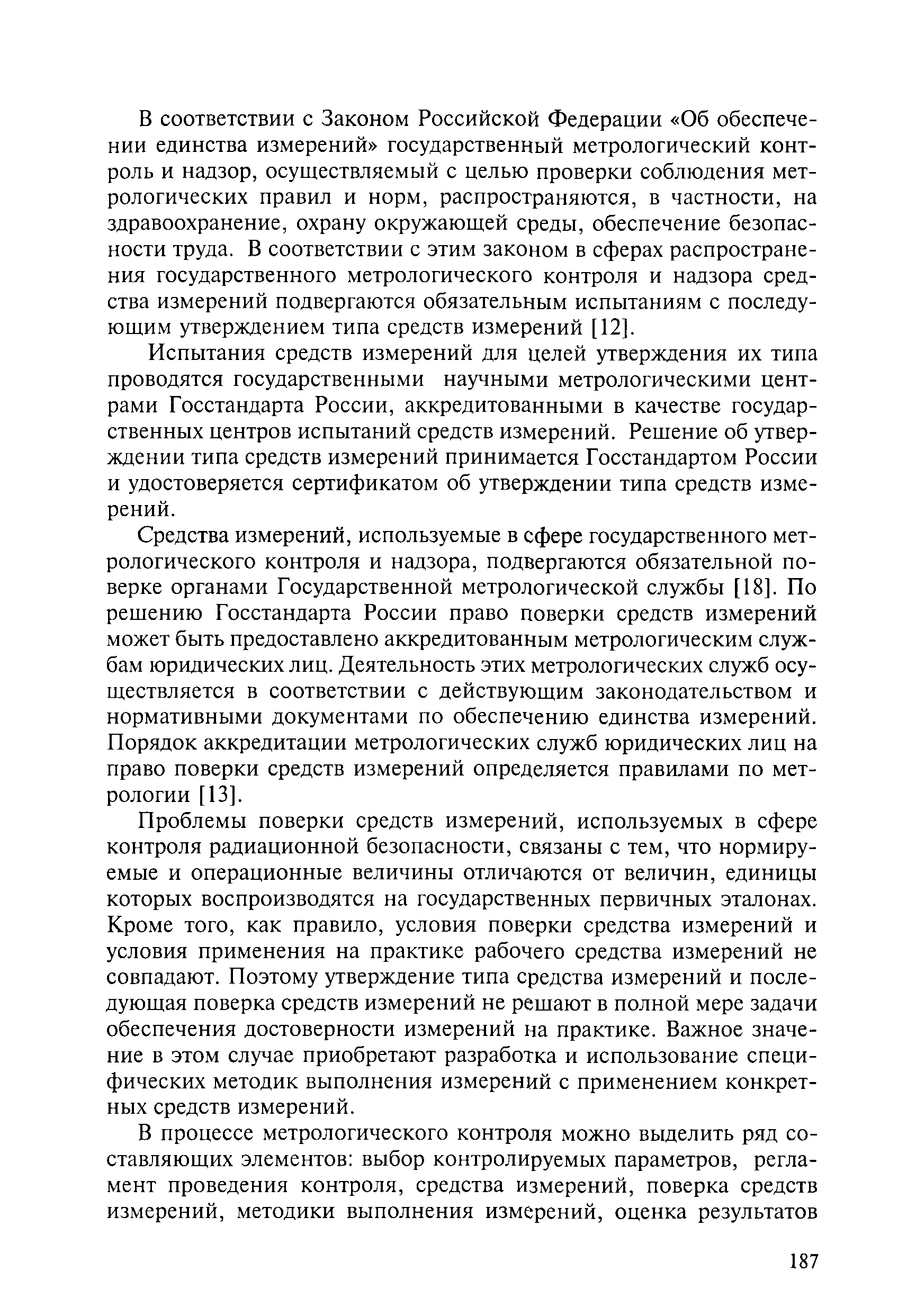 В соответствии с Законом Российской Федерации «Об обеспечении единства измерений» государственный метрологический контроль и надзор, осуществляемый с целью проверки соблюдения метрологических правил и норм, распространяются, в частности, на здравоохранение, охрану окружающей среды, обеспечение безопасности труда. В соответствии с этим законом в сферах распространения государственного метрологического контроля и надзора средства измерений подвергаются обязательным испытаниям с последующим утверждением типа средств измерений [12].

Испытания средств измерений для целей утверждения их типа проводятся государственными научными метрологическими центрами Госстандарта России, аккредитованными в качестве государственных центров испытаний средств измерений. Решение об утверждении типа средств измерений принимается Госстандартом России и удостоверяется сертификатом об утверждении типа средств измерений.

Средства измерений, используемые в сфере государственного метрологического контроля и надзора, подвергаются обязательной поверке органами Государственной метрологической службы [18]. По решению Госстандарта России право поверки средств измерений может быть предоставлено аккредитованным метрологическим службам юридических лиц. Деятельность этих метрологических служб осуществляется в соответствии с действующим законодательством и нормативными документами по обеспечению единства измерений. Порядок аккредитации метрологических служб юридических лиц на право поверки средств измерений определяется правилами по метрологии [13].

Проблемы поверки средств измерений, используемых в сфере контроля радиационной безопасности, связаны с тем, что нормируемые и операционные величины отличаются от величин, единицы которых воспроизводятся на государственных первичных эталонах. Кроме того, как правило, условия поверки средства измерений и условия применения на практике рабочего средства измерений не совпадают. Поэтому утверждение типа средства измерений и последующая поверка средств измерений не решают в полной мере задачи обеспечения достоверности измерений на практике. Важное значение в этом случае приобретают разработка и использование специфических методик выполнения измерений с применением конкретных средств измерений.

В процессе метрологического контроля можно выделить ряд составляющих элементов: выбор контролируемых параметров, регламент проведения контроля, средства измерений, поверка средств измерений, методики выполнения измерений, оценка результатов

187